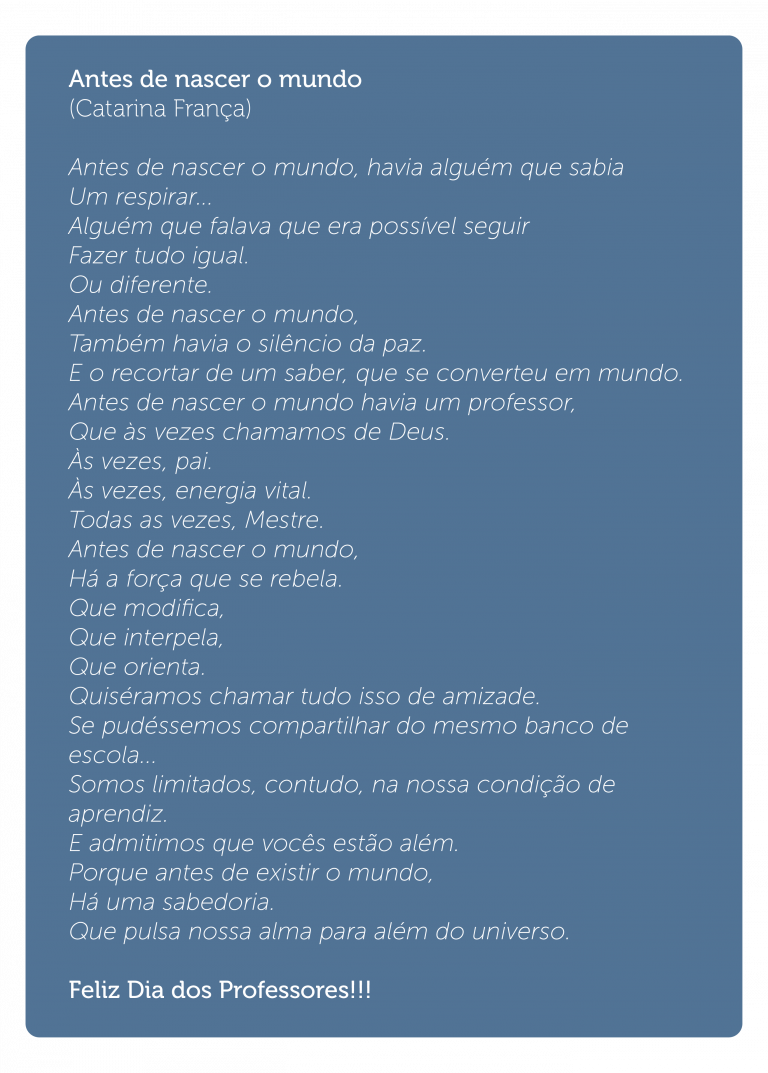 Antes de nascer o mundo
(Catarina França)

Antes de nascer o mundo, havia alguém que sabia
Um respirar...
Alguém que falava que era possível seguir
Fazer tudo igual.
Ou diferente.
Antes de nascer o mundo,
Também havia o silêncio da paz.
E o recortar de um saber, que se converteu em mundo.
Antes de nascer o mundo havia um professor,
Que às vezes chamamos de Deus.
Às vezes, pai.
Às vezes, energia vital.
Todas as vezes, Mestre.
Antes de nascer o mundo,
Há a força que se rebela.
Que modifica,
Que interpela,
Que orienta.
Quiséramos chamar tudo isso de amizade.
Se pudéssemos compartilhar do mesmo banco de escola...
Somos limitados, contudo, na nossa condição de aprendiz.
E admitimos que vocês estão além.
Porque antes de existir o mundo,
Há uma sabedoria.
Que pulsa nossa alma para além do universo.

Feliz Dia dos Professores!!!